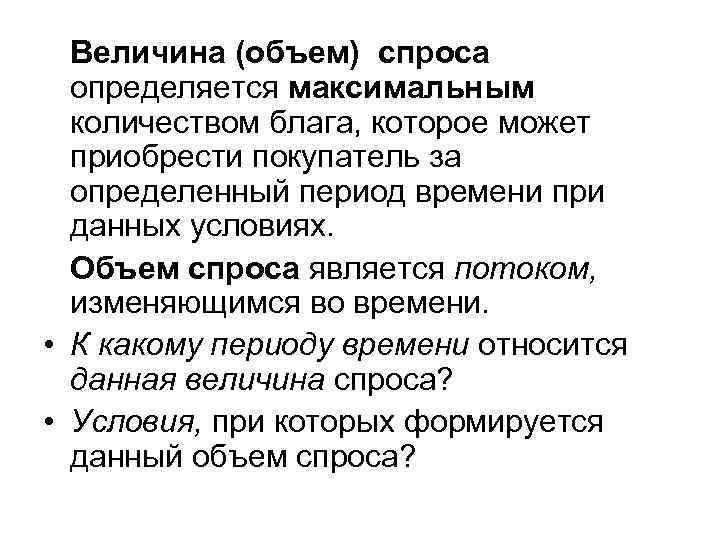 Величина (объем) спроса определяется максимальным количеством блага, которое может приобрести покупатель за определенный период времени при данных условиях.

Объем спроса является потоком, изменяющимся во времени.

• К какому периоду времени относится данная величина спроса?
• Условия, при которых формируется данный объем спроса?